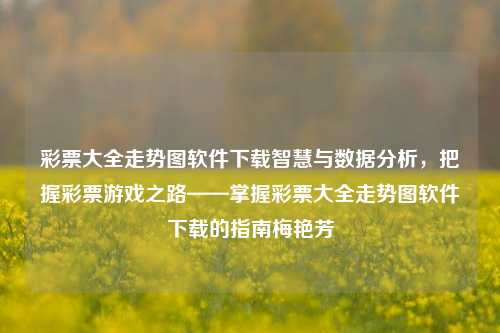 彩票大全走势图软件下载智慧与数据分析，把握彩票游戏之路——掌握彩票大全走势图软件下载的指南梅艳芳